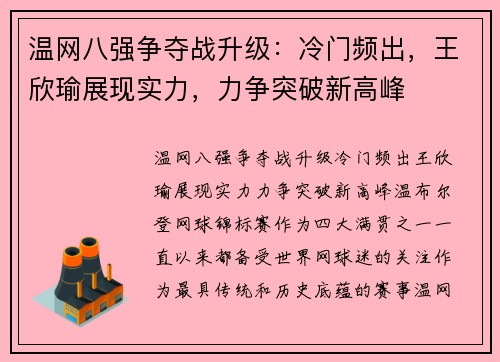 温网八强争夺战升级：冷门频出，王欣瑜展现实力，力争突破新高峰

温网八强争夺战升级冷门频出王欣瑜展现实力力争突破新高峰温布尔登网球锦标赛作为四大满贯之一一直以来都备受世界网球迷的关注作为最具传统和历史底蕴的赛事温网